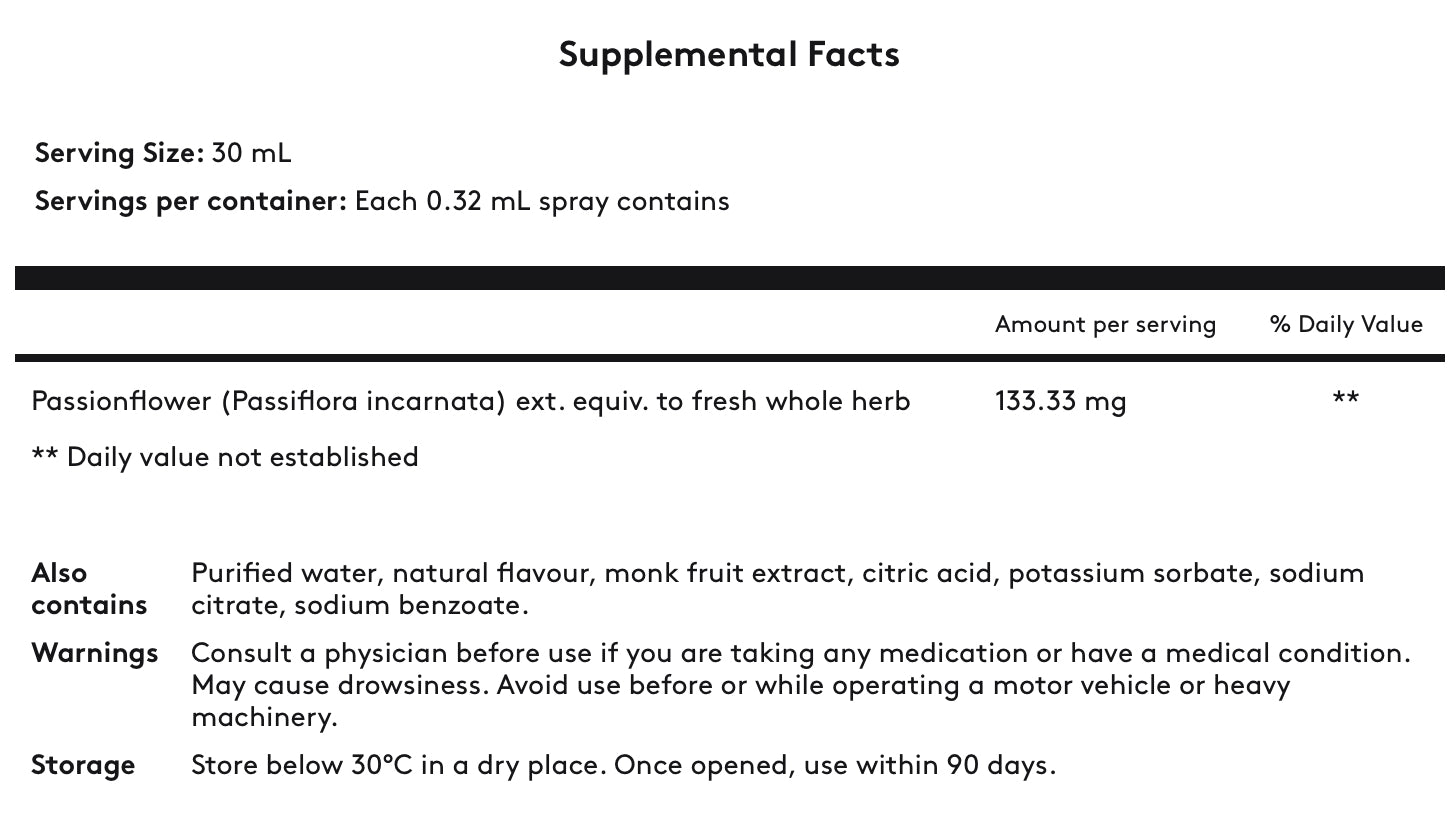 Supplemental Facts

Serving Size: 30 mL

Servings per container: Each 0.32 mL spray contains

| | Amount per serving | % Daily Value |
|---|---|---|
| Passionflower (Passiflora incarnata) ext. equiv. to fresh whole herb | 133.33 mg | ** |

** Daily value not established

| | |
|---|---|
| Also contains | Purified water, natural flavour, monk fruit extract, citric acid, potassium sorbate, sodium citrate, sodium benzoate. |
| Warnings | Consult a physician before use if you are taking any medication or have a medical condition. May cause drowsiness. Avoid use before or while operating a motor vehicle or heavy machinery. |
| Storage | Store below 30°C in a dry place. Once opened, use within 90 days. |